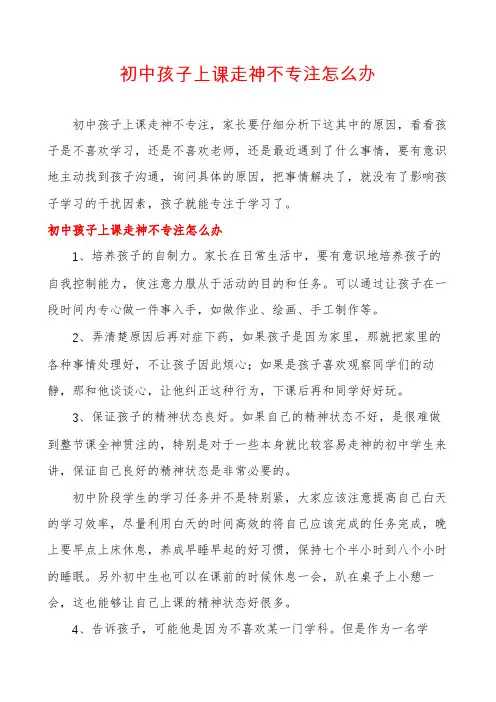 初中孩子上课走神不专注怎么办

初中孩子上课走神不专注，家长要仔细分析下这其中的原因，看看孩子是不喜欢学习，还是不喜欢老师，还是最近遇到了什么事情，要有意识地主动找到孩子沟通，询问具体的原因，把事情解决了，就没有了影响孩子学习的干扰因素，孩子就能专注于学习了。

初中孩子上课走神不专注怎么办

1、培养孩子的自制力。家长在日常生活中，要有意识地培养孩子的自我控制能力，使注意力服从于活动的目的和任务。可以通过让孩子在一段时间内专心做一件事入手，如做作业、绘画、手工制作等。

2、弄清楚原因后再对症下药，如果孩子是因为家里，那就把家里的各种事情处理好，不让孩子因此烦心；如果是孩子喜欢观察同学们的动静，那和他谈谈心，让他纠正这种行为，下课后再和同学好好玩。

3、保证孩子的精神状态良好。如果自己的精神状态不好，是很难做到整节课全神贯注的，特别是对于一些本身就比较容易走神的初中学生来讲，保证自己良好的精神状态是非常必要的。

初中阶段学生的学习任务并不是特别紧，大家应该注意提高自己白天的学习效率，尽量利用白天的时间高效的将自己应该完成的任务完成，晚上要早点上床休息，养成早睡早起的好习惯，保持七个半小时到八个小时的睡眠。另外初中生也可以在课前的时候休息一会，趴在桌子上小憩一会，这也能够让自己上课的精神状态好很多。

4、告诉孩子，可能他是因为不喜欢某一门学科。但是作为一名学